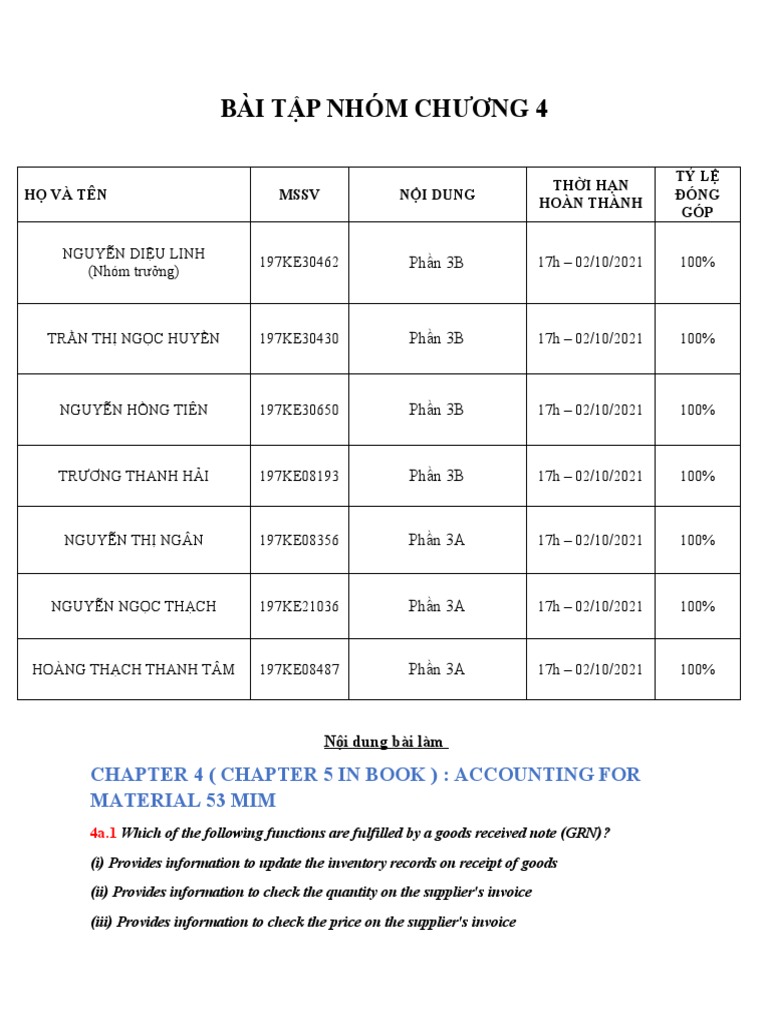 BÀI TẬP NHÓM CHƯƠNG 4

| HỌ VÀ TÊN | MSSV | NỘI DUNG | THỜI HẠN HOÀN THÀNH | TỶ LỆ ĐÓNG GÓP |
|---|---|---|---|---|
| NGUYỄN DIỆU LINH (Nhóm trưởng) | 197KE30462 | Phần 3B | 17h – 02/10/2021 | 100% |
| TRẦN THỊ NGỌC HUYỀN | 197KE30430 | Phần 3B | 17h – 02/10/2021 | 100% |
| NGUYỄN HỒNG TIÊN | 197KE30650 | Phần 3B | 17h – 02/10/2021 | 100% |
| TRƯƠNG THANH HẢI | 197KE08193 | Phần 3B | 17h – 02/10/2021 | 100% |
| NGUYỄN THỊ NGÂN | 197KE08356 | Phần 3A | 17h – 02/10/2021 | 100% |
| NGUYỄN NGỌC THẠCH | 197KE21036 | Phần 3A | 17h – 02/10/2021 | 100% |
| HOÀNG THẠCH THANH TÂM | 197KE08487 | Phần 3A | 17h – 02/10/2021 | 100% |

Nội dung bài làm

CHAPTER 4 ( CHAPTER 5 IN BOOK ) : ACCOUNTING FOR MATERIAL 53 MIM

4a.1 Which of the following functions are fulfilled by a goods received note (GRN)?

(i) Provides information to update the inventory records on receipt of goods

(ii) Provides information to check the quantity on the supplier's invoice

(iii) Provides information to check the price on the supplier's invoice